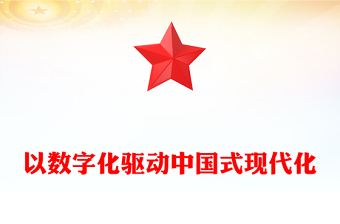 以数字化驱动中国式现代化